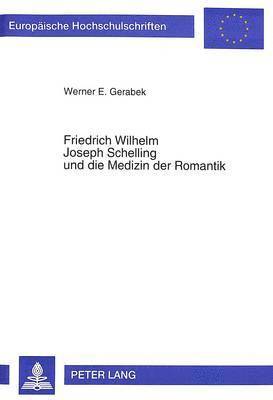 Europäische Hochschulschriften

Werner E. Gerabek

Friedrich Wilhelm Joseph Schelling und die Medizin der Romantik

PETER LANG